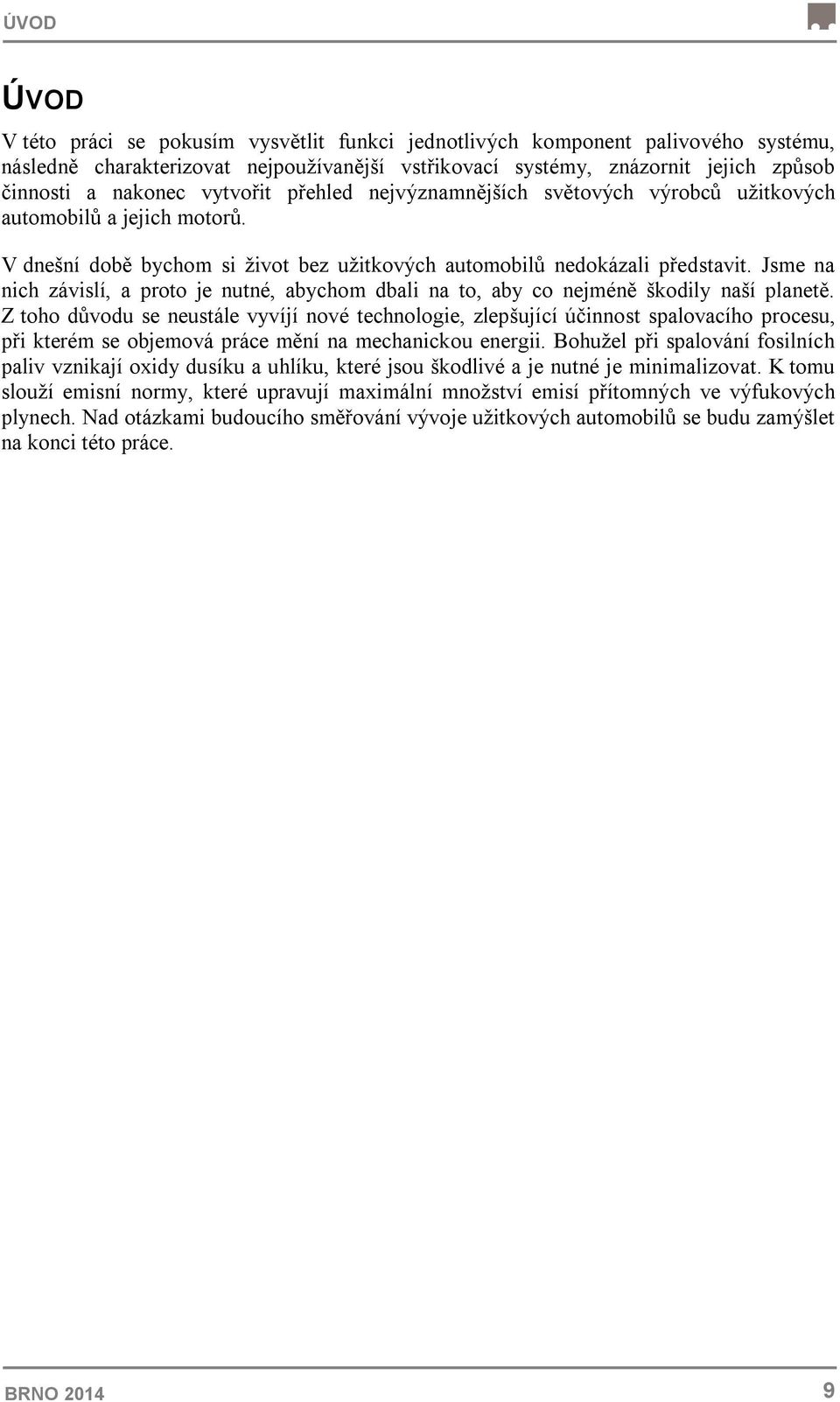 ÚVOD

ÚVOD

V této práci se pokusím vysvětlit funkci jednotlivých komponent palivového systému, následně charakterizovat nejpoužívanější vstřikovací systémy, znázornit jejich způsob činnosti a nakonec vytvořit přehled nejvýznamnějších světových výrobců užitkových automobilů a jejich motorů.

V dnešní době bychom si život bez užitkových automobilů nedokázali představit. Jsme na nich závislí, a proto je nutné, abychom dbali na to, aby co nejméně škodily naší planetě. Z toho důvodu se neustále vyvíjí nové technologie, zlepšující účinnost spalovacího procesu, při kterém se objemová práce mění na mechanickou energii. Bohužel při spalování fosilních paliv vznikají oxidy dusíku a uhlíku, které jsou škodlivé a je nutné je minimalizovat. K tomu slouží emisní normy, které upravují maximální množství emisí přítomných ve výfukových plynech. Nad otázkami budoucího směřování vývoje užitkových automobilů se budu zamýšlet na konci této práce.

BRNO 2014

9